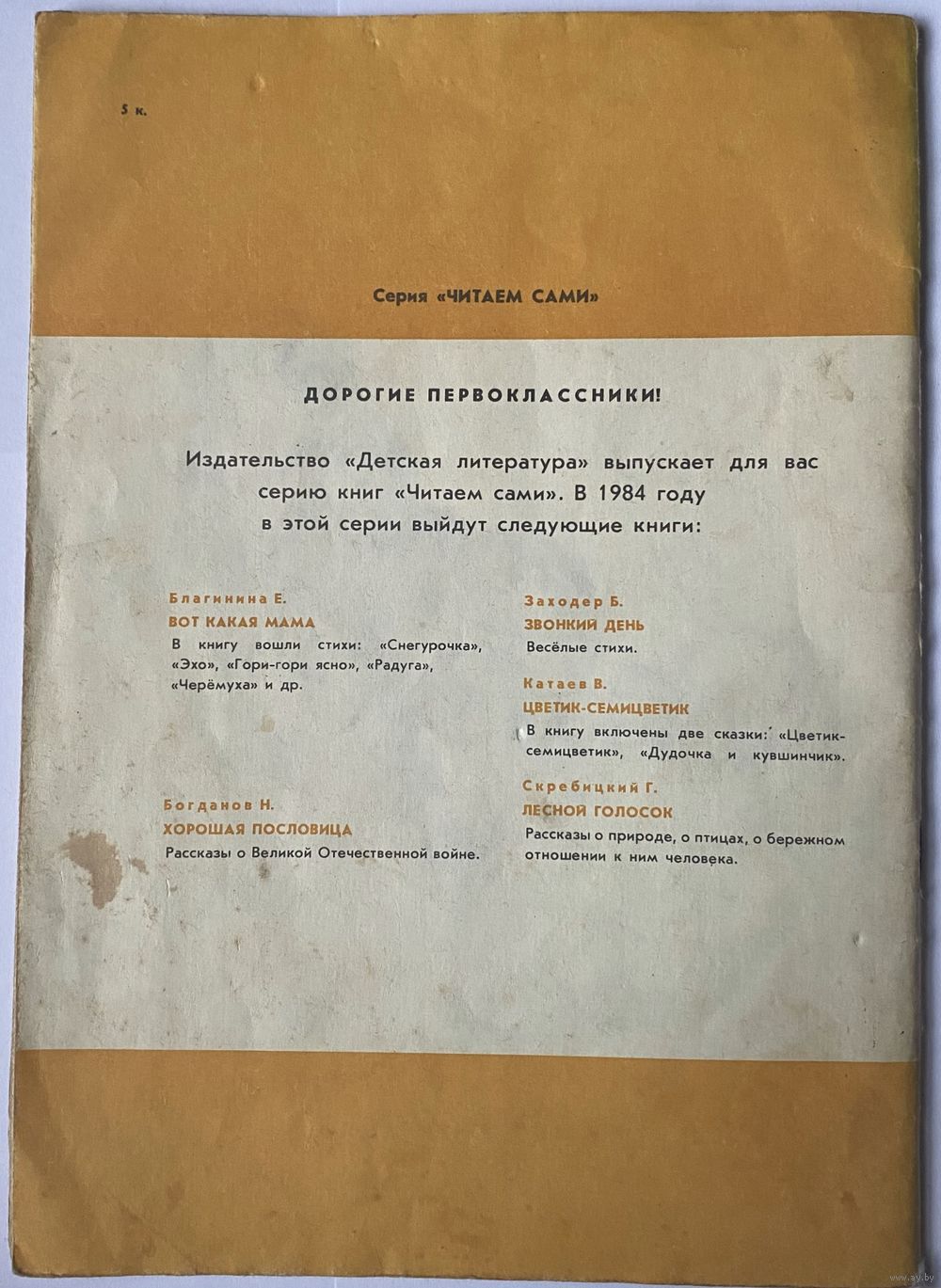 5 к.

Серия «ЧИТАЕМ САМИ»

ДОРОГИЕ ПЕРВОКЛАССНИКИ!

Издательство «Детская литература» выпускает для вас серию книг «Читаем сами». В 1984 году в этой серии выйдут следующие книги:

Благинина Е.
ВОТ КАКАЯ МАМА
В книгу вошли стихи: «Снегурочка», «Эхо», «Гори-гори ясно», «Радуга», «Черёмуха» и др.

Богданов Н.
ХОРОШАЯ ПОСЛОВИЦА
Рассказы о Великой Отечественной войне.

Заходер Б.
ЗВОНКИЙ ДЕНЬ
Весёлые стихи.

Катаев В.
ЦВЕТИК-СЕМИЦВЕТИК
В книгу включены две сказки: «Цветик-семицветик», «Дудочка и кувшинчик».

Скребицкий Г.
ЛЕСНОЙ ГОЛОСОК
Рассказы о природе, о птицах, о бережном отношении к ним человека.

www.ay.by